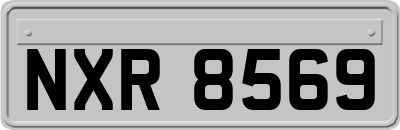 NXR 8569